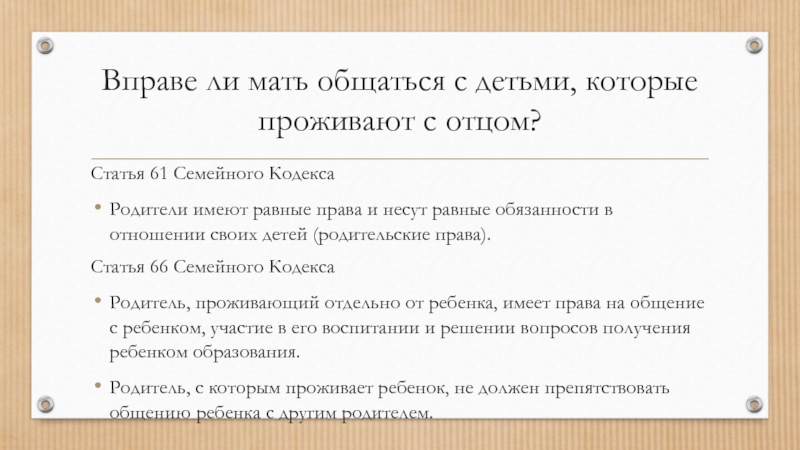 Вправе ли мать общаться с детьми, которые проживают с отцом?

Статья 61 Семейного Кодекса

• Родители имеют равные права и несут равные обязанности в отношении своих детей (родительские права).

Статья 66 Семейного Кодекса

• Родитель, проживающий отдельно от ребенка, имеет права на общение с ребенком, участие в его воспитании и решении вопросов получения ребенком образования.

• Родитель, с которым проживает ребенок, не должен препятствовать общению ребенка с другим родителем.